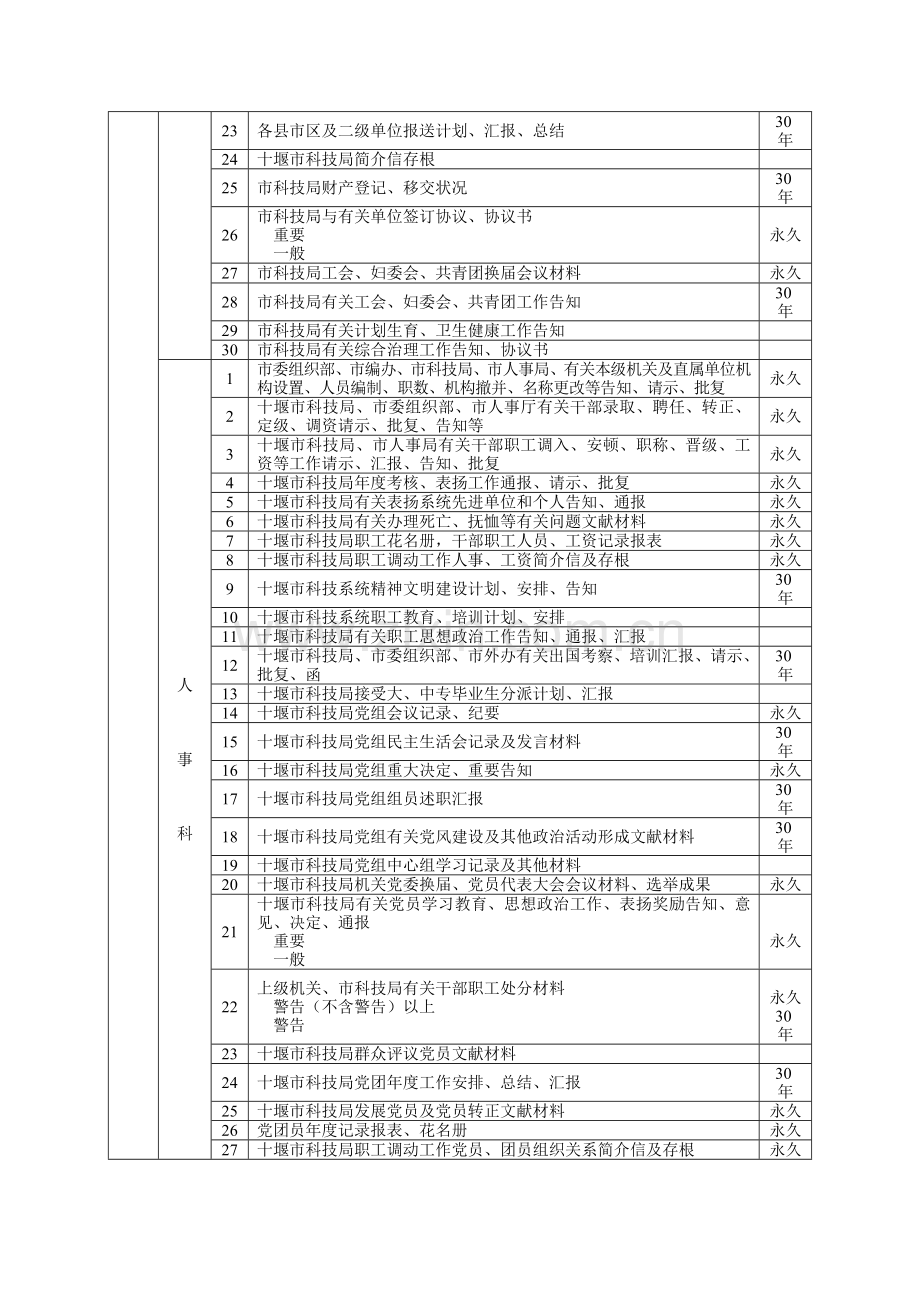 |  |  | 23 | 各县市区及二级单位报送计划、汇报、总结 | 30年 |
|---|---|---|---|---|
|  |  | 24 | 十堰市科技局简介信存根 |  |
|  |  | 25 | 市科技局财产登记、移交状况 | 30年 |
|  |  | 26 | 市科技局与有关单位签订协议、协议书 重要 一般 | 永久 |
|  |  | 27 | 市科技局工会、妇委会、共青团换届会议材料 | 永久 |
|  |  | 28 | 市科技局有关工会、妇委会、共青团工作告知 | 30年 |
|  |  | 29 | 市科技局有关计划生育、卫生健康工作告知 |  |
|  |  | 30 | 市科技局有关综合治理工作告知、协议书 |  |
|  | 人事科 | 1 | 市委组织部、市编办、市科技局、市人事局、有关本级机关及直属单位机构设置、人员编制、职数、机构撤并、名称更改等告知、请示、批复 | 永久 |
|  |  | 2 | 十堰市科技局、市委组织部、市人事厅有关干部录取、聘任、转正、定级、调资请示、批复、告知等 | 永久 |
|  |  | 3 | 十堰市科技局、市人事局有关干部职工调入、安顿、职称、晋级、工资等工作请示、汇报、告知、批复 | 永久 |
|  |  | 4 | 十堰市科技局年度考核、表扬工作通报、请示、批复 | 永久 |
|  |  | 5 | 十堰市科技局有关表扬系统先进单位和个人告知、通报 | 永久 |
|  |  | 6 | 十堰市科技局有关办理死亡、抚恤等有关问题文献材料 | 永久 |
|  |  | 7 | 十堰市科技局职工花名册，干部职工人员、工资记录报表 | 永久 |
|  |  | 8 | 十堰市科技局职工调动工作人事、工资简介信及存根 | 永久 |
|  |  | 9 | 十堰市科技系统精神文明建设计划、安排、告知 | 30年 |
|  |  | 10 | 十堰市科技系统职工教育、培训计划、安排 |  |
|  |  | 11 | 十堰市科技局有关职工思想政治工作告知、通报、汇报 |  |
|  |  | 12 | 十堰市科技局、市委组织部、市外办有关出国考察、培训汇报、请示、批复、函 | 30年 |
|  |  | 13 | 十堰市科技局接受大、中专毕业生分派计划、汇报 |  |
|  |  | 14 | 十堰市科技局党组会议记录、纪要 | 永久 |
|  |  | 15 | 十堰市科技局党组民主生活会记录及发言材料 | 30年 |
|  |  | 16 | 十堰市科技局党组重大决定、重要告知 | 永久 |
|  |  | 17 | 十堰市科技局党组组员述职汇报 | 30年 |
|  |  | 18 | 十堰市科技局党组有关党风建设及其他政治活动形成文献材料 | 30年 |
|  |  | 19 | 十堰市科技局党组中心组学习记录及其他材料 |  |
|  |  | 20 | 十堰市科技局机关党委换届、党员代表大会会议材料、选举成果 | 永久 |
|  |  | 21 | 十堰市科技局有关党员学习教育、思想政治工作、表扬奖励告知、意见、决定、通报 重要 一般 | 永久 |
|  |  | 22 | 上级机关、市科技局有关干部职工处分材料 警告（不含警告）以上 警告 | 永久 30年 |
|  |  | 23 | 十堰市科技局群众评议党员文献材料 |  |
|  |  | 24 | 十堰市科技局党团年度工作安排、总结、汇报 | 30年 |
|  |  | 25 | 十堰市科技局发展党员及党员转正文献材料 | 永久 |
|  |  | 26 | 党团员年度记录报表、花名册 | 永久 |
|  |  | 27 | 十堰市科技局职工调动工作党员、团员组织关系简介信及存根 | 永久 |